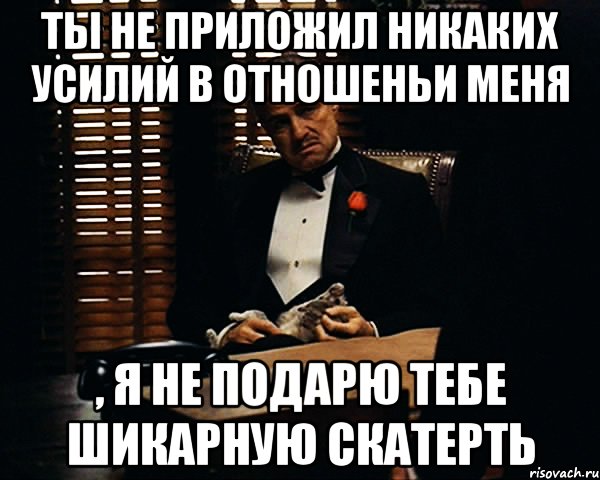 ТЫ НЕ ПРИЛОЖИЛ НИКАКИХ УСИЛИЙ В ОТНОШЕНЬИ МЕНЯ

, Я НЕ ПОДАРЮ ТЕБЕ ШИКАРНУЮ СКАТЕРТЬ

risovach.ru